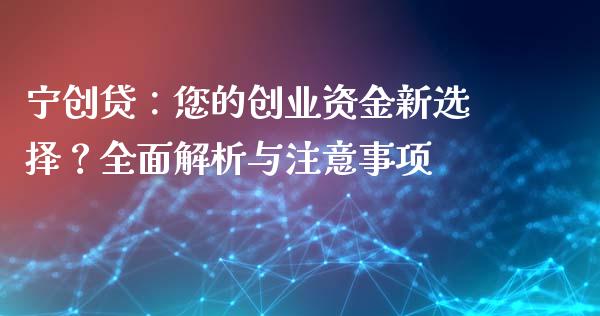 宁创贷：您的创业资金新选择？全面解析与注意事项